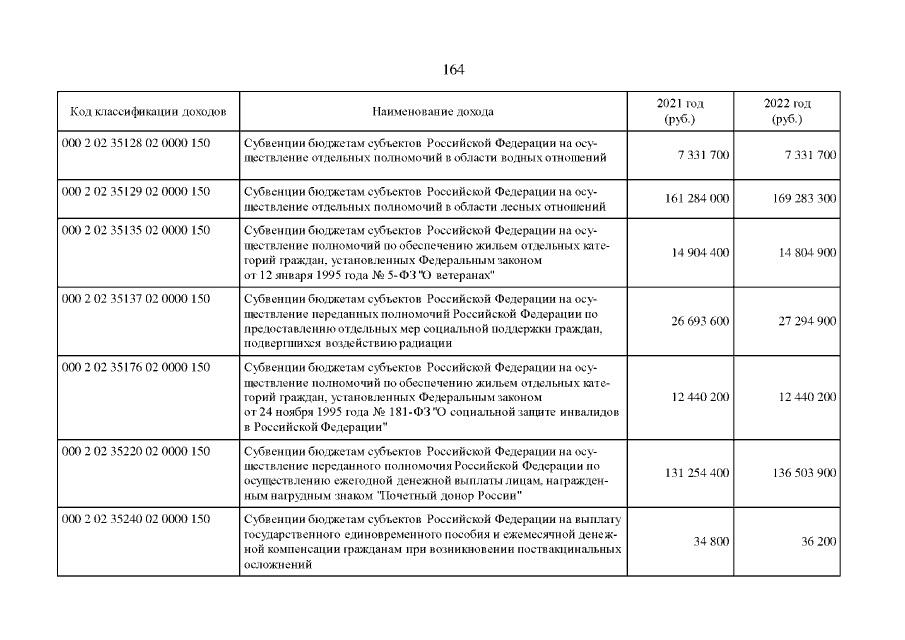 164

| Код классификации доходов | Наименование дохода | 2021 год (руб.) | 2022 год (руб.) |
|---|---|---|---|
| 000 2 02 35128 02 0000 150 | Субвенции бюджетам субъектов Российской Федерации на осуществление отдельных полномочий в области водных отношений | 7 331 700 | 7 331 700 |
| 000 2 02 35129 02 0000 150 | Субвенции бюджетам субъектов Российской Федерации на осуществление отдельных полномочий в области лесных отношений | 161 284 000 | 169 283 300 |
| 000 2 02 35135 02 0000 150 | Субвенции бюджетам субъектов Российской Федерации на осуществление полномочий по обеспечению жильем отдельных категорий граждан, установленных Федеральным законом от 12 января 1995 года № 5-ФЗ "О ветеранах" | 14 904 400 | 14 804 900 |
| 000 2 02 35137 02 0000 150 | Субвенции бюджетам субъектов Российской Федерации на осуществление переданных полномочий Российской Федерации по предоставлению отдельных мер социальной поддержки граждан, подвергшихся воздействию радиации | 26 693 600 | 27 294 900 |
| 000 2 02 35176 02 0000 150 | Субвенции бюджетам субъектов Российской Федерации на осуществление полномочий по обеспечению жильем отдельных категорий граждан, установленных Федеральным законом от 24 ноября 1995 года № 181-ФЗ "О социальной защите инвалидов в Российской Федерации" | 12 440 200 | 12 440 200 |
| 000 2 02 35220 02 0000 150 | Субвенции бюджетам субъектов Российской Федерации на осуществление переданного полномочия Российской Федерации по осуществлению ежегодной денежной выплаты лицам, награжденным нагрудным знаком "Почетный донор России" | 131 254 400 | 136 503 900 |
| 000 2 02 35240 02 0000 150 | Субвенции бюджетам субъектов Российской Федерации на выплату государственного единовременного пособия и ежемесячной денежной компенсации гражданам при возникновении поствакцинальных осложнений | 34 800 | 36 200 |